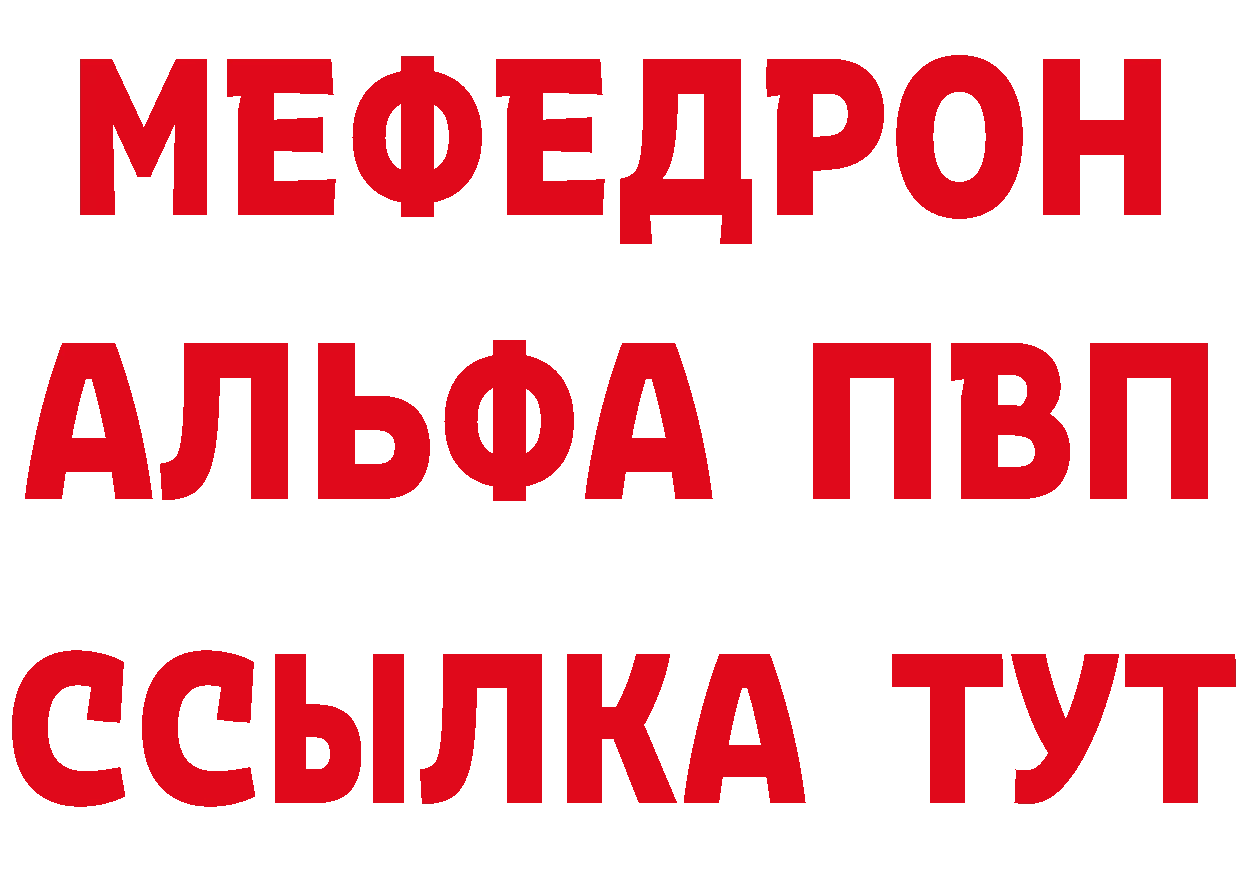 МЕФЕДРОН
АЛЬФА ПВП
ССЫЛКА ТУТ